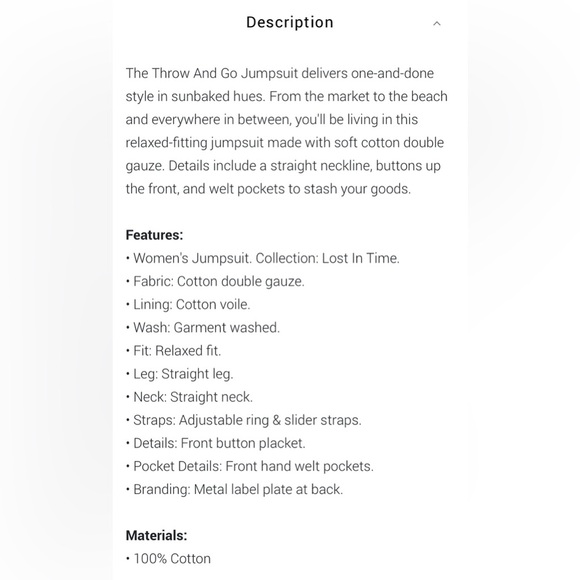 Description

The Throw And Go Jumpsuit delivers one-and-done style in sunbaked hues. From the market to the beach and everywhere in between, you'll be living in this relaxed-fitting jumpsuit made with soft cotton double gauze. Details include a straight neckline, buttons up the front, and welt pockets to stash your goods.

Features:
• Women's Jumpsuit. Collection: Lost In Time.
• Fabric: Cotton double gauze.
• Lining: Cotton voile.
• Wash: Garment washed.
• Fit: Relaxed fit.
• Leg: Straight leg.
• Neck: Straight neck.
• Straps: Adjustable ring & slider straps.
• Details: Front button placket.
• Pocket Details: Front hand welt pockets.
• Branding: Metal label plate at back.

Materials:
• 100% Cotton